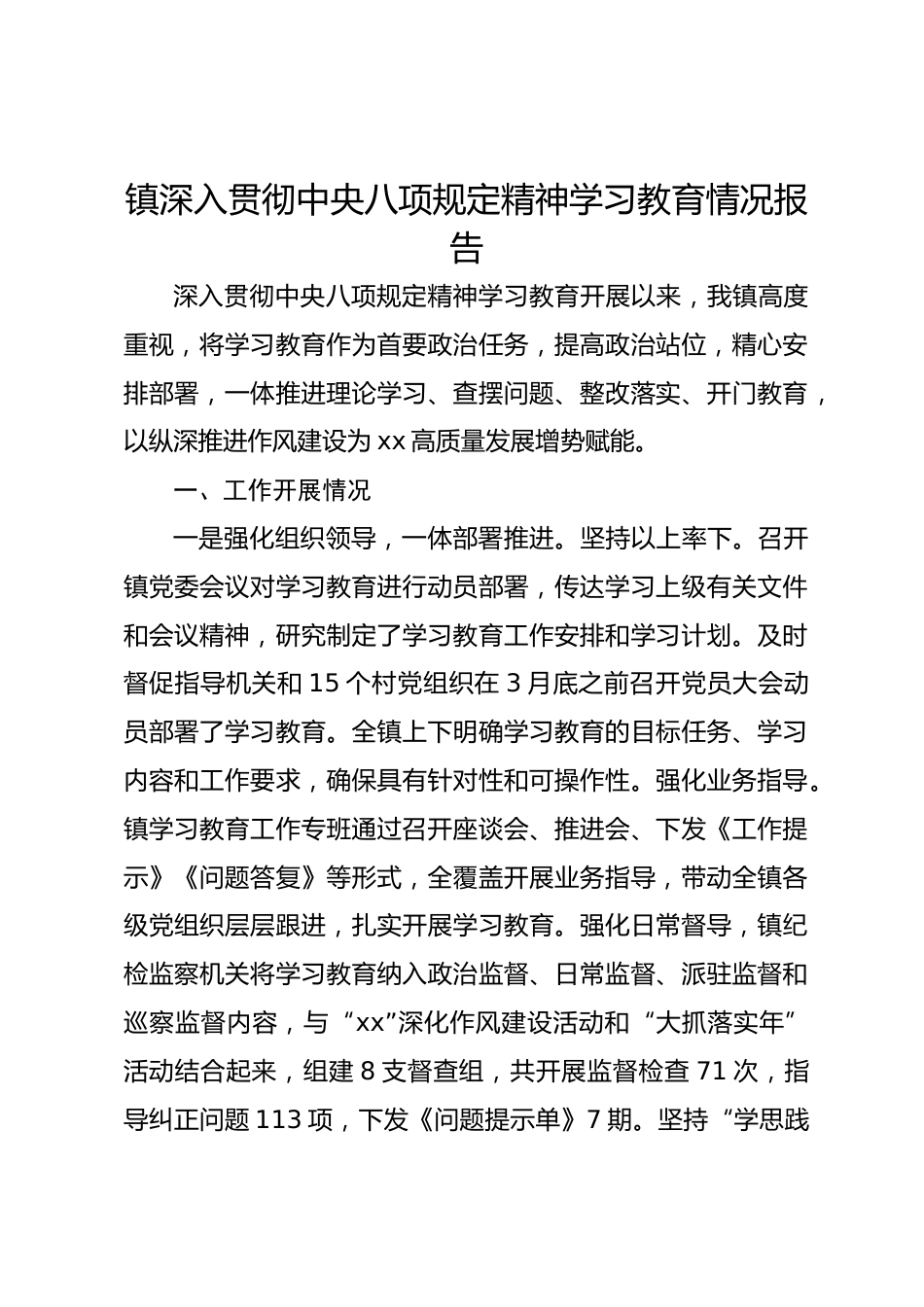 镇深入贯彻中央八项规定精神学习教育情况报告

深入贯彻中央八项规定精神学习教育开展以来，我镇高度重视，将学习教育作为首要政治任务，提高政治站位，精心安排部署，一体推进理论学习、查摆问题、整改落实、开门教育，以纵深推进作风建设为xx高质量发展增势赋能。

一、工作开展情况

一是强化组织领导，一体部署推进。坚持以上率下。召开镇党委会议对学习教育进行动员部署，传达学习上级有关文件和会议精神，研究制定了学习教育工作安排和学习计划。及时督促指导机关和15个村党组织在3月底之前召开党员大会动员部署了学习教育。全镇上下明确学习教育的目标任务、学习内容和工作要求，确保具有针对性和可操作性。强化业务指导。镇学习教育工作专班通过召开座谈会、推进会、下发《工作提示》《问题答复》等形式，全覆盖开展业务指导，带动全镇各级党组织层层跟进，扎实开展学习教育。强化日常督导，镇纪检监察机关将学习教育纳入政治监督、日常监督、派驻监督和巡察监督内容，与“xx”深化作风建设活动和“大抓落实年”活动结合起来，组建8支督查组，共开展监督检查71次，指导纠正问题113项，下发《问题提示单》7期。坚持“学思践